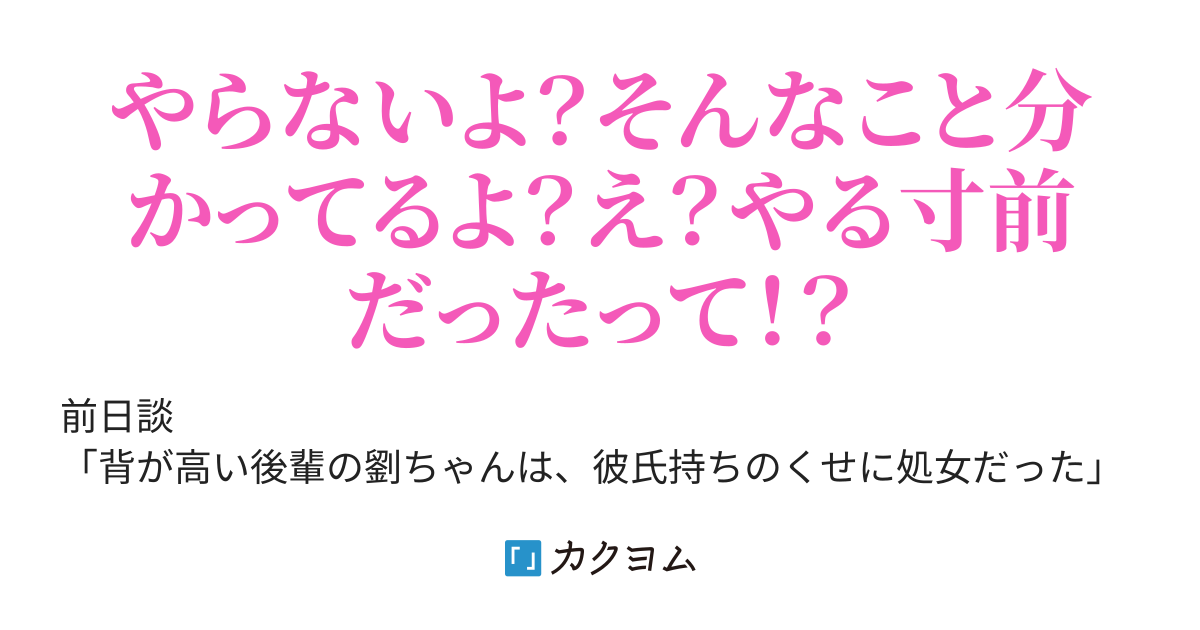 やらないよ?そんなこと分かってるよ?え?やる寸前だったって!?

前日談
「背が高い後輩の劉ちゃんは、彼氏持ちのくせに処女だった」

カクヨム